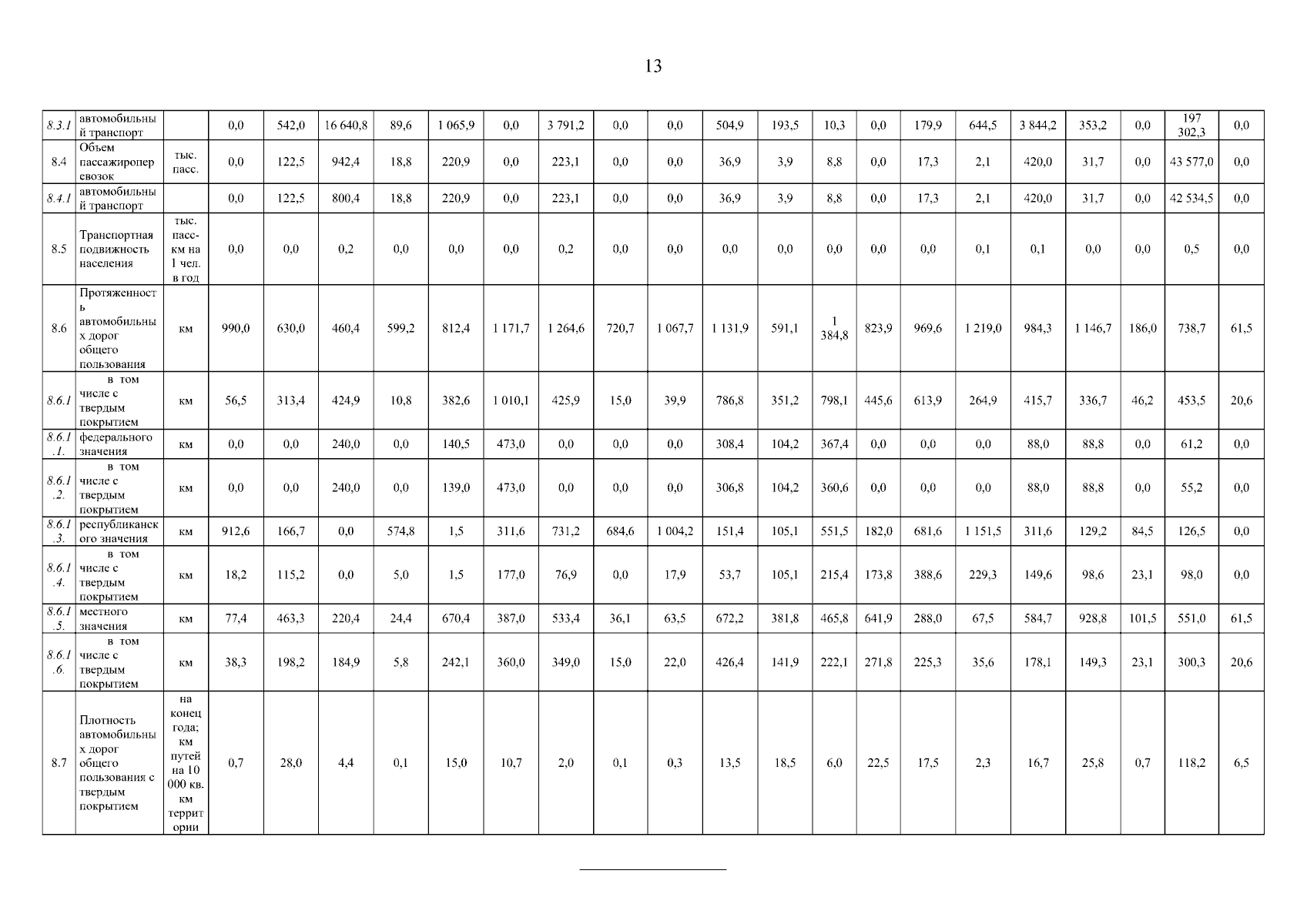 13

| 8.3.1 | автомобильный транспорт |  | 0,0 | 542,0 | 16 640,8 | 89,6 | 1 065,9 | 0,0 | 3 791,2 | 0,0 | 0,0 | 504,9 | 193,5 | 10,3 | 0,0 | 179,9 | 644,5 | 3 844,2 | 353,2 | 0,0 | 197 302,3 | 0,0 |
|---|---|---|---|---|---|---|---|---|---|---|---|---|---|---|---|---|---|---|---|---|---|---|
| 8.4 | Объем пассажироперевозок | тыс. пасс. | 0,0 | 122,5 | 942,4 | 18,8 | 220,9 | 0,0 | 223,1 | 0,0 | 0,0 | 36,9 | 3,9 | 8,8 | 0,0 | 17,3 | 2,1 | 420,0 | 31,7 | 0,0 | 43 577,0 | 0,0 |
| 8.4.1 | автомобильный транспорт |  | 0,0 | 122,5 | 800,4 | 18,8 | 220,9 | 0,0 | 223,1 | 0,0 | 0,0 | 36,9 | 3,9 | 8,8 | 0,0 | 17,3 | 2,1 | 420,0 | 31,7 | 0,0 | 42 534,5 | 0,0 |
| 8.5 | Транспортная подвижность населения | тыс. пасс-км на 1 чел. в год | 0,0 | 0,0 | 0,2 | 0,0 | 0,0 | 0,0 | 0,2 | 0,0 | 0,0 | 0,0 | 0,0 | 0,0 | 0,0 | 0,0 | 0,1 | 0,1 | 0,0 | 0,0 | 0,5 | 0,0 |
| 8.6 | Протяженность автомобильных дорог общего пользования | км | 990,0 | 630,0 | 460,4 | 599,2 | 812,4 | 1 171,7 | 1 264,6 | 720,7 | 1 067,7 | 1 131,9 | 591,1 | 1 384,8 | 823,9 | 969,6 | 1 219,0 | 984,3 | 1 146,7 | 186,0 | 738,7 | 61,5 |
| 8.6.1 | в том числе с твердым покрытием | км | 56,5 | 313,4 | 424,9 | 10,8 | 382,6 | 1 010,1 | 425,9 | 15,0 | 39,9 | 786,8 | 351,2 | 798,1 | 445,6 | 613,9 | 264,9 | 415,7 | 336,7 | 46,2 | 453,5 | 20,6 |
| 8.6.1.1. | федерального значения | км | 0,0 | 0,0 | 240,0 | 0,0 | 140,5 | 473,0 | 0,0 | 0,0 | 0,0 | 308,4 | 104,2 | 367,4 | 0,0 | 0,0 | 0,0 | 88,0 | 88,8 | 0,0 | 61,2 | 0,0 |
| 8.6.1.2. | в том числе с твердым покрытием | км | 0,0 | 0,0 | 240,0 | 0,0 | 139,0 | 473,0 | 0,0 | 0,0 | 0,0 | 306,8 | 104,2 | 360,6 | 0,0 | 0,0 | 0,0 | 88,0 | 88,8 | 0,0 | 55,2 | 0,0 |
| 8.6.1.3. | республиканского значения | км | 912,6 | 166,7 | 0,0 | 574,8 | 1,5 | 311,6 | 731,2 | 684,6 | 1 004,2 | 151,4 | 105,1 | 551,5 | 182,0 | 681,6 | 1 151,5 | 311,6 | 129,2 | 84,5 | 126,5 | 0,0 |
| 8.6.1.4. | в том числе с твердым покрытием | км | 18,2 | 115,2 | 0,0 | 5,0 | 1,5 | 177,0 | 76,9 | 0,0 | 17,9 | 53,7 | 105,1 | 215,4 | 173,8 | 388,6 | 229,3 | 149,6 | 98,6 | 23,1 | 98,0 | 0,0 |
| 8.6.1.5. | местного значения | км | 77,4 | 463,3 | 220,4 | 24,4 | 670,4 | 387,0 | 533,4 | 36,1 | 63,5 | 672,2 | 381,8 | 465,8 | 641,9 | 288,0 | 67,5 | 584,7 | 928,8 | 101,5 | 551,0 | 61,5 |
| 8.6.1.6. | в том числе с твердым покрытием | км | 38,3 | 198,2 | 184,9 | 5,8 | 242,1 | 360,0 | 349,0 | 15,0 | 22,0 | 426,4 | 141,9 | 222,1 | 271,8 | 225,3 | 35,6 | 178,1 | 149,3 | 23,1 | 300,3 | 20,6 |
| 8.7 | Плотность автомобильных дорог общего пользования с твердым покрытием | на конец года; км путей на 10 000 кв. км территории | 0,7 | 28,0 | 4,4 | 0,1 | 15,0 | 10,7 | 2,0 | 0,1 | 0,3 | 13,5 | 18,5 | 6,0 | 22,5 | 17,5 | 2,3 | 16,7 | 25,8 | 0,7 | 118,2 | 6,5 |